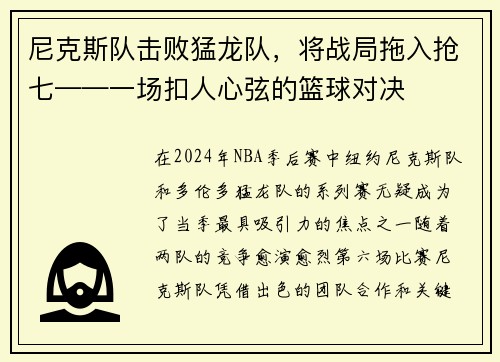 尼克斯队击败猛龙队，将战局拖入抢七——一场扣人心弦的篮球对决

在2024年NBA季后赛中纽约尼克斯队和多伦多猛龙队的系列赛无疑成为了当季最具吸引力的焦点之一随着两队的竞争愈演愈烈第六场比赛尼克斯队凭借出色的团队合作和关键